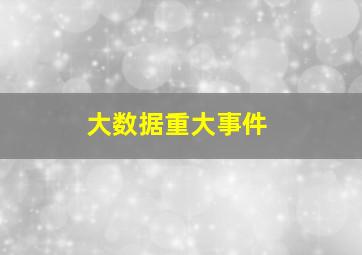 大数据重大事件